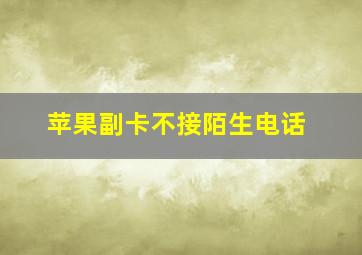 苹果副卡不接陌生电话